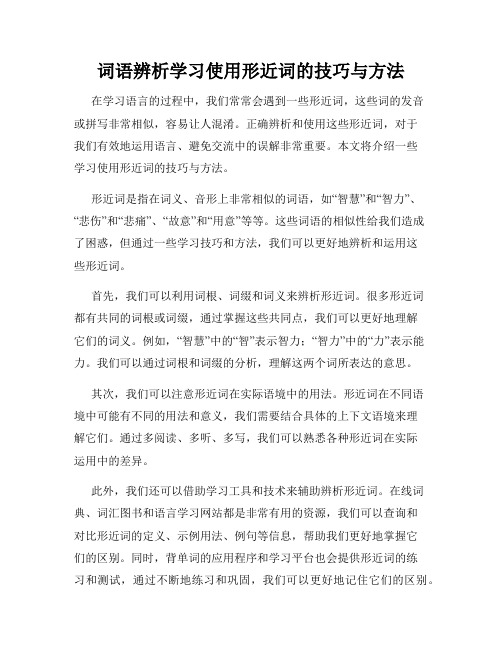 词语辨析学习使用形近词的技巧与方法

在学习语言的过程中，我们常常会遇到一些形近词，这些词的发音或拼写非常相似，容易让人混淆。正确辨析和使用这些形近词，对于我们有效地运用语言、避免交流中的误解非常重要。本文将介绍一些学习使用形近词的技巧与方法。

形近词是指在词义、音形上非常相似的词语，如“智慧”和“智力”、“悲伤”和“悲痛”、“故意”和“用意”等等。这些词语的相似性给我们造成了困惑，但通过一些学习技巧和方法，我们可以更好地辨析和运用这些形近词。

首先，我们可以利用词根、词缀和词义来辨析形近词。很多形近词都有共同的词根或词缀，通过掌握这些共同点，我们可以更好地理解它们的词义。例如，“智慧”中的“智”表示智力；“智力”中的“力”表示能力。我们可以通过词根和词缀的分析，理解这两个词所表达的意思。

其次，我们可以注意形近词在实际语境中的用法。形近词在不同语境中可能有不同的用法和意义，我们需要结合具体的上下文语境来理解它们。通过多阅读、多听、多写，我们可以熟悉各种形近词在实际运用中的差异。

此外，我们还可以借助学习工具和技术来辅助辨析形近词。在线词典、词汇图书和语言学习网站都是非常有用的资源，我们可以查询和对比形近词的定义、示例用法、例句等信息，帮助我们更好地掌握它们的区别。同时，背单词的应用程序和学习平台也会提供形近词的练习和测试，通过不断地练习和巩固，我们可以更好地记住它们的区别。